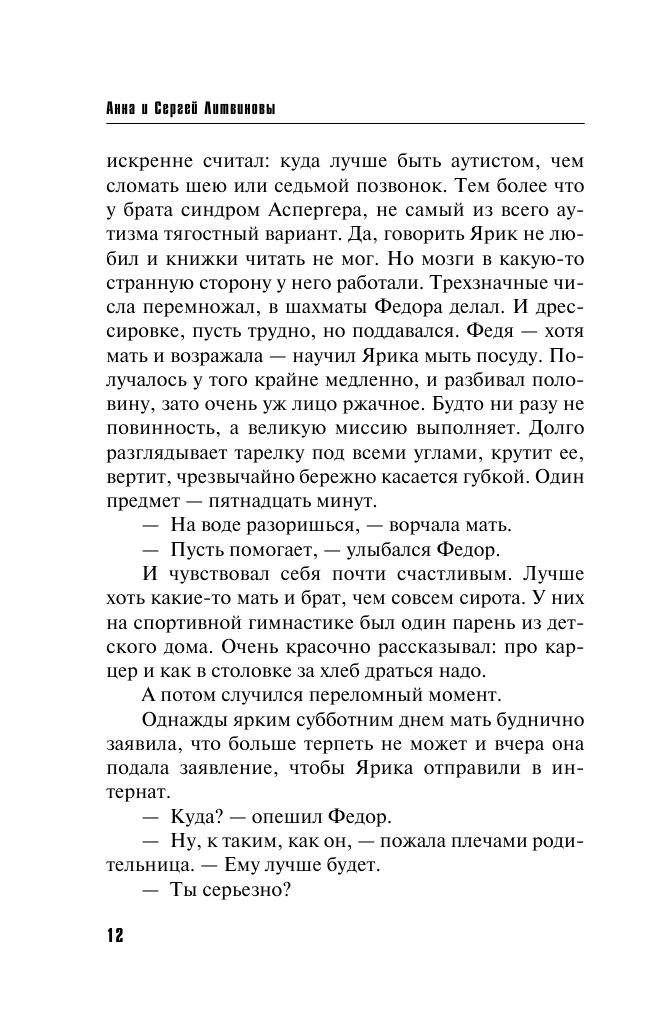 Анна и Сергей Литвиновы

искренне считал: куда лучше быть аутистом, чем сломать шею или седьмой позвонок. Тем более что у брата синдром Аспергера, не самый из всего аутизма тягостный вариант. Да, говорить Ярик не любил и книжки читать не мог. Но мозги в какую-то странную сторону у него работали. Трехзначные числа перемножал, в шахматы Федора делал. И дрессировке, пусть трудно, но поддавался. Федя — хотя мать и возражала — научил Ярика мыть посуду. Получалось у того крайне медленно, и разбивал половину, зато очень уж лицо ржачное. Будто ни разу не повинность, а великую миссию выполняет. Долго разглядывает тарелку под всеми углами, крутит ее, вертит, чрезвычайно бережно касается губкой. Один предмет — пятнадцать минут.

— На воде разоришься, — ворчала мать.

— Пусть помогает, — улыбался Федор.

И чувствовал себя почти счастливым. Лучше хоть какие-то мать и брат, чем совсем сирота. У них на спортивной гимнастике был один парень из детского дома. Очень красочно рассказывал: про карцер и как в столовке за хлеб драться надо.

А потом случился переломный момент.

Однажды ярким субботним днем мать буднично заявила, что больше терпеть не может и вчера она подала заявление, чтобы Ярика отправили в интернат.

— Куда? — опешил Федор.

— Ну, к таким, как он, — пожала плечами родительница. — Ему лучше будет.

— Ты серьезно?

12